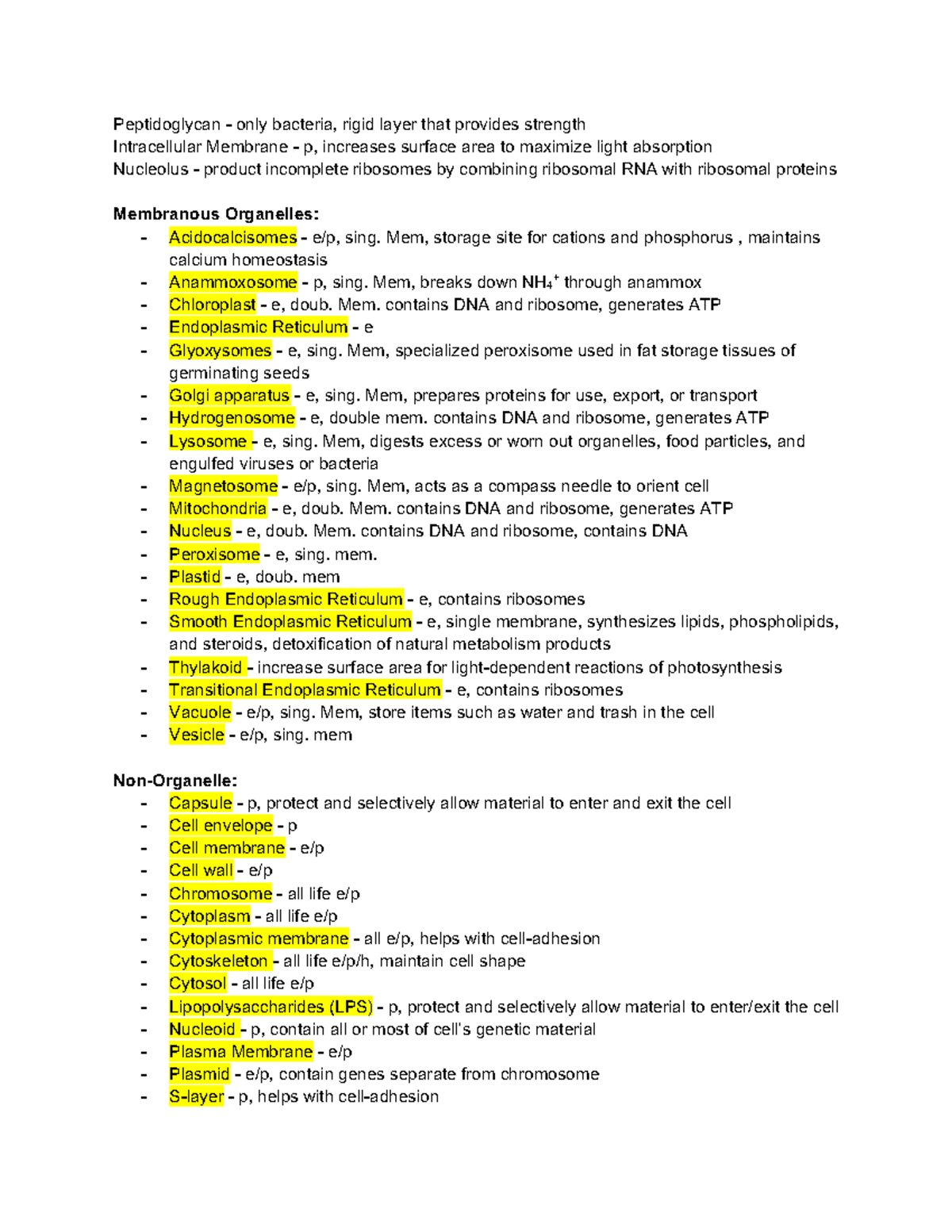 Peptidoglycan - only bacteria, rigid layer that provides strength
Intracellular Membrane - p, increases surface area to maximize light absorption
Nucleolus - product incomplete ribosomes by combining ribosomal RNA with ribosomal proteins

Membranous Organelles:
- Acidocalcisomes - e/p, sing. Mem, storage site for cations and phosphorus , maintains calcium homeostasis
- Anammoxosome - p, sing. Mem, breaks down $NH_4^+$ through anammox
- Chloroplast - e, doub. Mem. contains DNA and ribosome, generates ATP
- Endoplasmic Reticulum - e
- Glyoxysomes - e, sing. Mem, specialized peroxisome used in fat storage tissues of germinating seeds
- Golgi apparatus - e, sing. Mem, prepares proteins for use, export, or transport
- Hydrogenosome - e, double mem. contains DNA and ribosome, generates ATP
- Lysosome - e, sing. Mem, digests excess or worn out organelles, food particles, and engulfed viruses or bacteria
- Magnetosome - e/p, sing. Mem, acts as a compass needle to orient cell
- Mitochondria - e, doub. Mem. contains DNA and ribosome, generates ATP
- Nucleus - e, doub. Mem. contains DNA and ribosome, contains DNA
- Peroxisome - e, sing. mem.
- Plastid - e, doub. mem
- Rough Endoplasmic Reticulum - e, contains ribosomes
- Smooth Endoplasmic Reticulum - e, single membrane, synthesizes lipids, phospholipids, and steroids, detoxification of natural metabolism products
- Thylakoid - increase surface area for light-dependent reactions of photosynthesis
- Transitional Endoplasmic Reticulum - e, contains ribosomes
- Vacuole - e/p, sing. Mem, store items such as water and trash in the cell
- Vesicle - e/p, sing. mem

Non-Organelle:
- Capsule - p, protect and selectively allow material to enter and exit the cell
- Cell envelope - p
- Cell membrane - e/p
- Cell wall - e/p
- Chromosome - all life e/p
- Cytoplasm - all life e/p
- Cytoplasmic membrane - all e/p, helps with cell-adhesion
- Cytoskeleton - all life e/p/h, maintain cell shape
- Cytosol - all life e/p
- Lipopolysaccharides (LPS) - p, protect and selectively allow material to enter/exit the cell
- Nucleoid - p, contain all or most of cell's genetic material
- Plasma Membrane - e/p
- Plasmid - e/p, contain genes separate from chromosome
- S-layer - p, helps with cell-adhesion